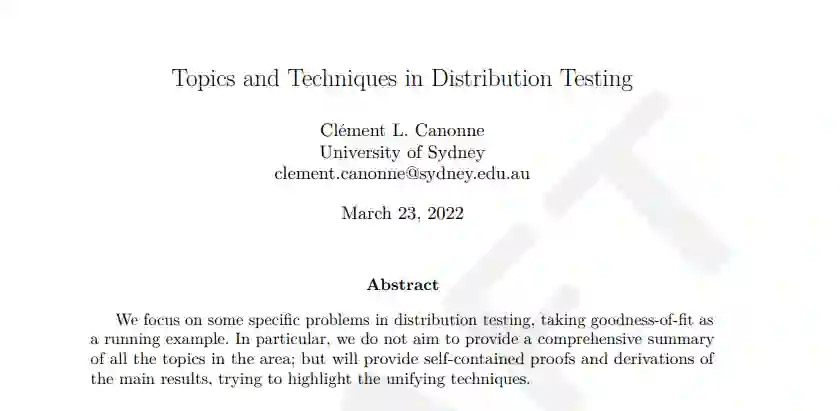 Topics and Techniques in Distribution Testing

Clément L. Canonne
University of Sydney
clement.canonne@sydney.edu.au

March 23, 2022

Abstract

We focus on some specific problems in distribution testing, taking goodness-of-fit as a running example. In particular, we do not aim to provide a comprehensive summary of all the topics in the area; but will provide self-contained proofs and derivations of the main results, trying to highlight the unifying techniques.